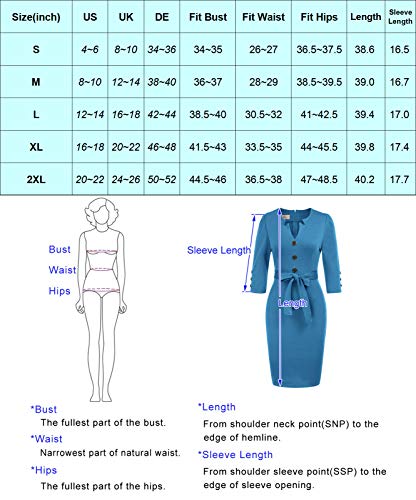 | Size(inch) | US | UK | DE | Fit Bust | Fit Waist | Fit Hips | Length | Sleeve Length |
|---|---|---|---|---|---|---|---|---|
| S | 4~6 | 8~10 | 34~36 | 34~35 | 26~27 | 36.5~37.5 | 38.6 | 16.5 |
| M | 8~10 | 12~14 | 38~40 | 36~37 | 28~29 | 38.5~39.5 | 39.0 | 16.7 |
| L | 12~14 | 16~18 | 42~44 | 38.5~40 | 30.5~32 | 41~42.5 | 39.4 | 17.0 |
| XL | 16~18 | 20~22 | 46~48 | 41.5~43 | 33.5~35 | 44~45.5 | 39.8 | 17.4 |
| 2XL | 20~22 | 24~26 | 50~52 | 44.5~46 | 36.5~38 | 47~48.5 | 40.2 | 17.7 |

Bust
Waist
Hips

Sleeve Length
Length

*Bust
The fullest part of the bust.
*Waist
Narrowest part of natural waist.
*Hips
The fullest part of the hips.

*Length
From shoulder neck point(SNP) to the edge of hemline.
*Sleeve Length
From shoulder sleeve point(SSP) to the edge of sleeve opening.